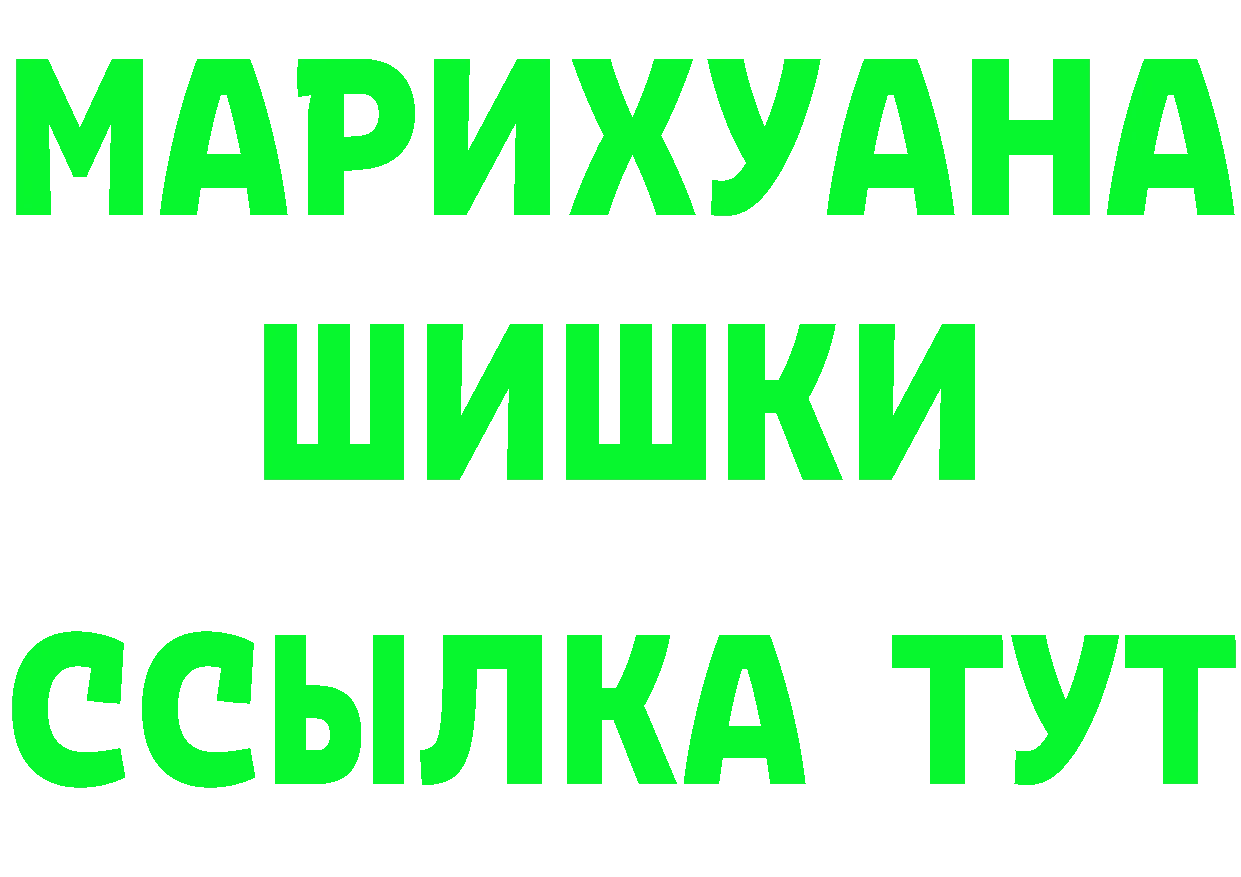 МАРИХУАНА
ШИШКИ
ССЫЛКА ТУТ